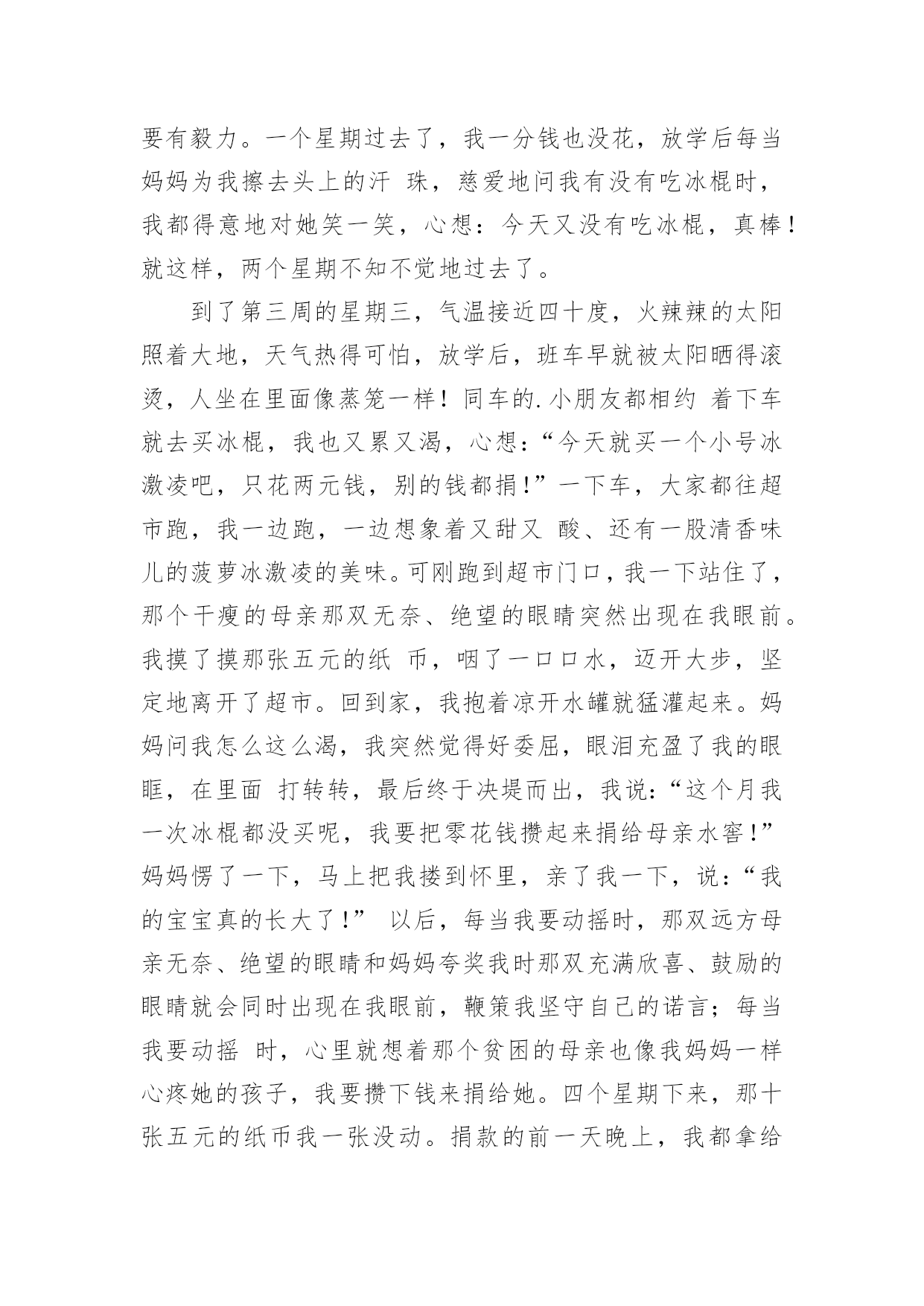 要有毅力。一个星期过去了，我一分钱也没花，放学后每当妈妈为我擦去头上的汗 珠，慈爱地问我有没有吃冰棍时，我都得意地对她笑一笑，心想：今天又没有吃冰棍，真棒！就这样，两个星期不知不觉地过去了。

到了第三周的星期三，气温接近四十度，火辣辣的太阳照着大地，天气热得可怕，放学后，班车早就被太阳晒得滚烫，人坐在里面像蒸笼一样！同车的.小朋友都相约 着下车就去买冰棍，我也又累又渴，心想：“今天就买一个小号冰激凌吧，只花两元钱，别的钱都捐！”一下车，大家都往超市跑，我一边跑，一边想象着又甜又 酸、还有一股清香味儿的菠萝冰激凌的美味。可刚跑到超市门口，我一下站住了，那个干瘦的母亲那双无奈、绝望的眼睛突然出现在我眼前。我摸了摸那张五元的纸 币，咽了一口口水，迈开大步，坚定地离开了超市。回到家，我抱着凉开水罐就猛灌起来。妈妈问我怎么这么渴，我突然觉得好委屈，眼泪充盈了我的眼眶，在里面 打转转，最后终于决堤而出，我说：“这个月我一次冰棍都没买呢，我要把零花钱攒起来捐给母亲水窖！”妈妈愣了一下，马上把我搂到怀里，亲了我一下，说：“我的宝宝真的长大了！” 以后，每当我要动摇时，那双远方母亲无奈、绝望的眼睛和妈妈夸奖我时那双充满欣喜、鼓励的眼睛就会同时出现在我眼前，鞭策我坚守自己的诺言；每当我要动摇 时，心里就想着那个贫困的母亲也像我妈妈一样心疼她的孩子，我要攒下钱来捐给她。四个星期下来，那十张五元的纸币我一张没动。捐款的前一天晚上，我都拿给